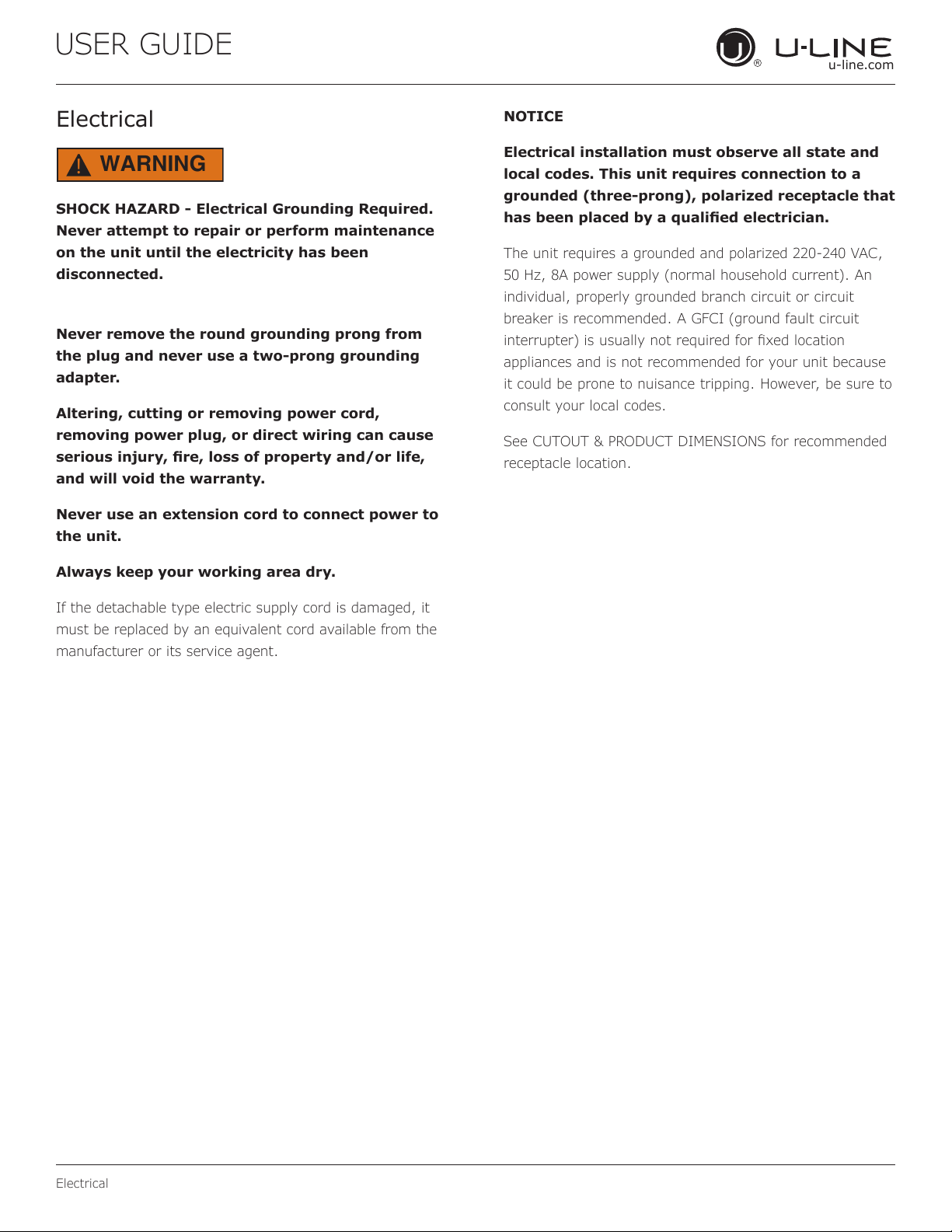 USER GUIDE

U-LINE
u-line.com

Electrical

WARNING

SHOCK HAZARD - Electrical Grounding Required. Never attempt to repair or perform maintenance on the unit until the electricity has been disconnected.

Never remove the round grounding prong from the plug and never use a two-prong grounding adapter.

Altering, cutting or removing power cord, removing power plug, or direct wiring can cause serious injury, fire, loss of property and/or life, and will void the warranty.

Never use an extension cord to connect power to the unit.

Always keep your working area dry.

If the detachable type electric supply cord is damaged, it must be replaced by an equivalent cord available from the manufacturer or its service agent.

NOTICE

Electrical installation must observe all state and local codes. This unit requires connection to a grounded (three-prong), polarized receptacle that has been placed by a qualified electrician.

The unit requires a grounded and polarized 220-240 VAC, 50 Hz, 8A power supply (normal household current). An individual, properly grounded branch circuit or circuit breaker is recommended. A GFCI (ground fault circuit interrupter) is usually not required for fixed location appliances and is not recommended for your unit because it could be prone to nuisance tripping. However, be sure to consult your local codes.

See CUTOUT & PRODUCT DIMENSIONS for recommended receptacle location.

Electrical